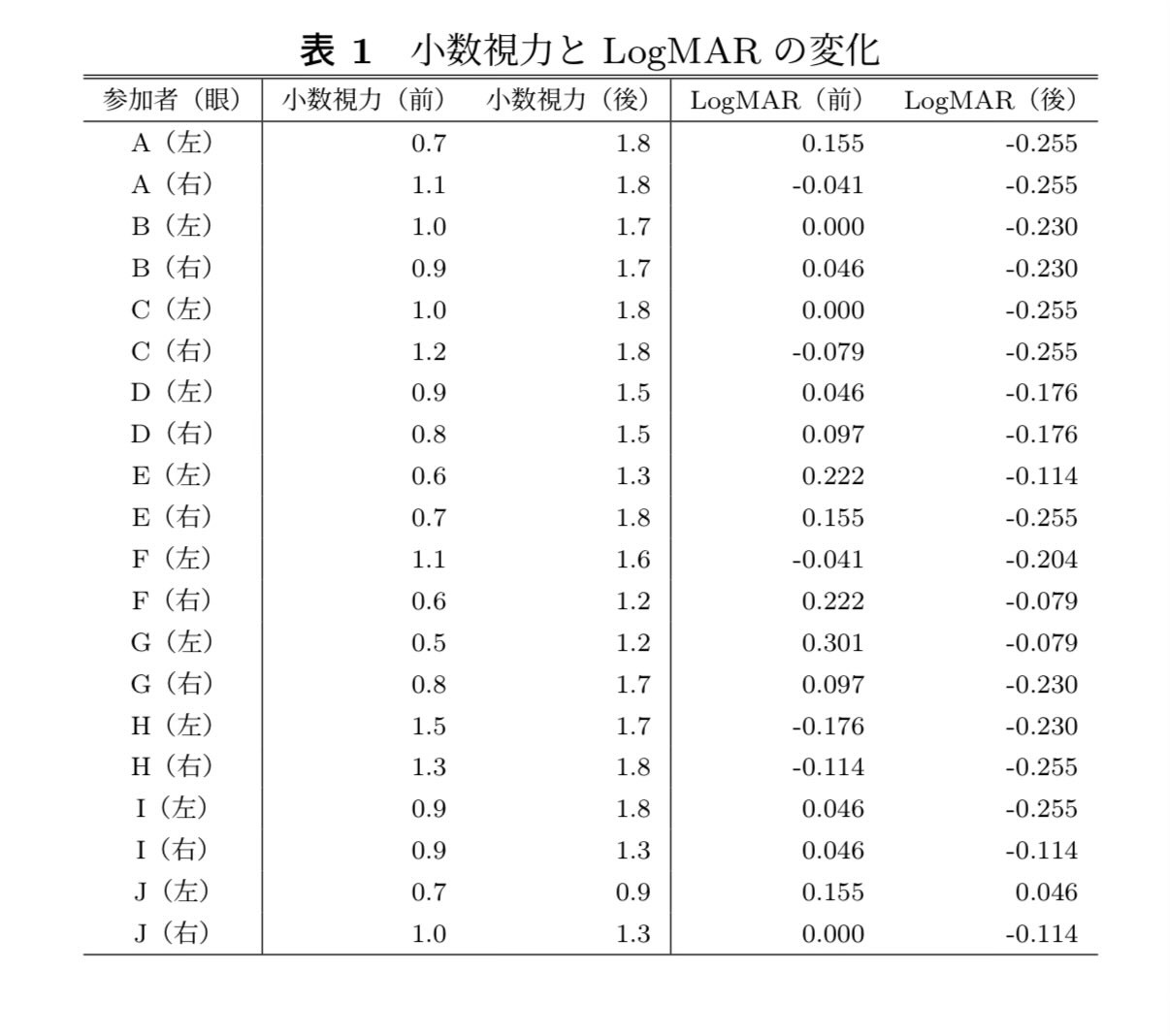 表 1　小数視力と LogMAR の変化

| 参加者（眼） | 小数視力（前） | 小数視力（後） | LogMAR（前） | LogMAR（後） |
|---|---|---|---|---|
| A（左） | 0.7 | 1.8 | 0.155 | -0.255 |
| A（右） | 1.1 | 1.8 | -0.041 | -0.255 |
| B（左） | 1.0 | 1.7 | 0.000 | -0.230 |
| B（右） | 0.9 | 1.7 | 0.046 | -0.230 |
| C（左） | 1.0 | 1.8 | 0.000 | -0.255 |
| C（右） | 1.2 | 1.8 | -0.079 | -0.255 |
| D（左） | 0.9 | 1.5 | 0.046 | -0.176 |
| D（右） | 0.8 | 1.5 | 0.097 | -0.176 |
| E（左） | 0.6 | 1.3 | 0.222 | -0.114 |
| E（右） | 0.7 | 1.8 | 0.155 | -0.255 |
| F（左） | 1.1 | 1.6 | -0.041 | -0.204 |
| F（右） | 0.6 | 1.2 | 0.222 | -0.079 |
| G（左） | 0.5 | 1.2 | 0.301 | -0.079 |
| G（右） | 0.8 | 1.7 | 0.097 | -0.230 |
| H（左） | 1.5 | 1.7 | -0.176 | -0.230 |
| H（右） | 1.3 | 1.8 | -0.114 | -0.255 |
| I（左） | 0.9 | 1.8 | 0.046 | -0.255 |
| I（右） | 0.9 | 1.3 | 0.046 | -0.114 |
| J（左） | 0.7 | 0.9 | 0.155 | 0.046 |
| J（右） | 1.0 | 1.3 | 0.000 | -0.114 |